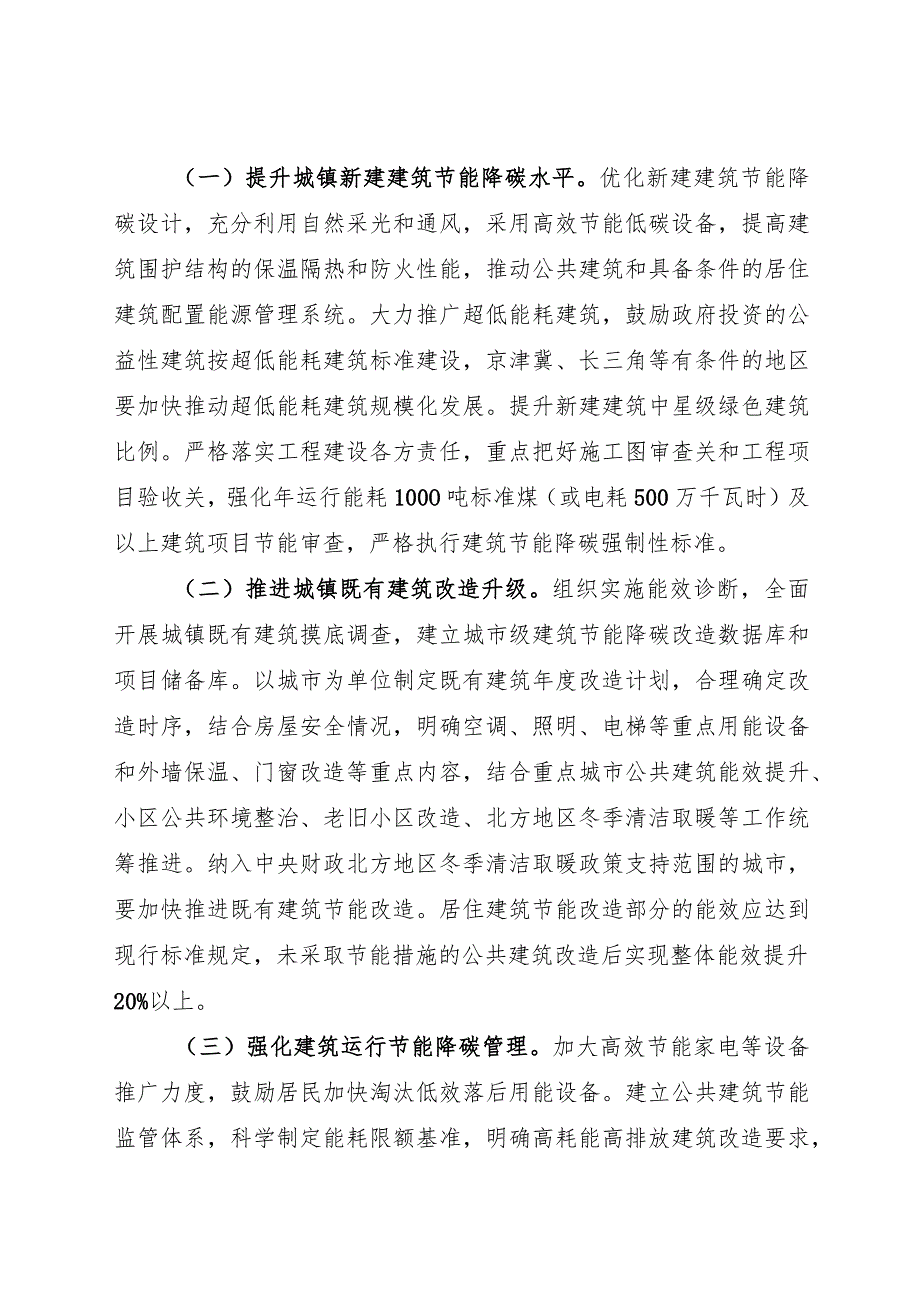 （一）提升城镇新建建筑节能降碳水平。优化新建建筑节能降碳设计，充分利用自然采光和通风，采用高效节能低碳设备，提高建筑围护结构的保温隔热和防火性能，推动公共建筑和具备条件的居住建筑配置能源管理系统。大力推广超低能耗建筑，鼓励政府投资的公益性建筑按超低能耗建筑标准建设，京津冀、长三角等有条件的地区要加快推动超低能耗建筑规模化发展。提升新建建筑中星级绿色建筑比例。严格落实工程建设各方责任，重点把好施工图审查关和工程项目验收关，强化年运行能耗1000吨标准煤（或电耗500万千瓦时）及以上建筑项目节能审查，严格执行建筑节能降碳强制性标准。

（二）推进城镇既有建筑改造升级。组织实施能效诊断，全面开展城镇既有建筑摸底调查，建立城市级建筑节能降碳改造数据库和项目储备库。以城市为单位制定既有建筑年度改造计划，合理确定改造时序，结合房屋安全情况，明确空调、照明、电梯等重点用能设备和外墙保温、门窗改造等重点内容，结合重点城市公共建筑能效提升、小区公共环境整治、老旧小区改造、北方地区冬季清洁取暖等工作统筹推进。纳入中央财政北方地区冬季清洁取暖政策支持范围的城市，要加快推进既有建筑节能改造。居住建筑节能改造部分的能效应达到现行标准规定，未采取节能措施的公共建筑改造后实现整体能效提升20%以上。

（三）强化建筑运行节能降碳管理。加大高效节能家电等设备推广力度，鼓励居民加快淘汰低效落后用能设备。建立公共建筑节能监管体系，科学制定能耗限额基准，明确高耗能高排放建筑改造要求，